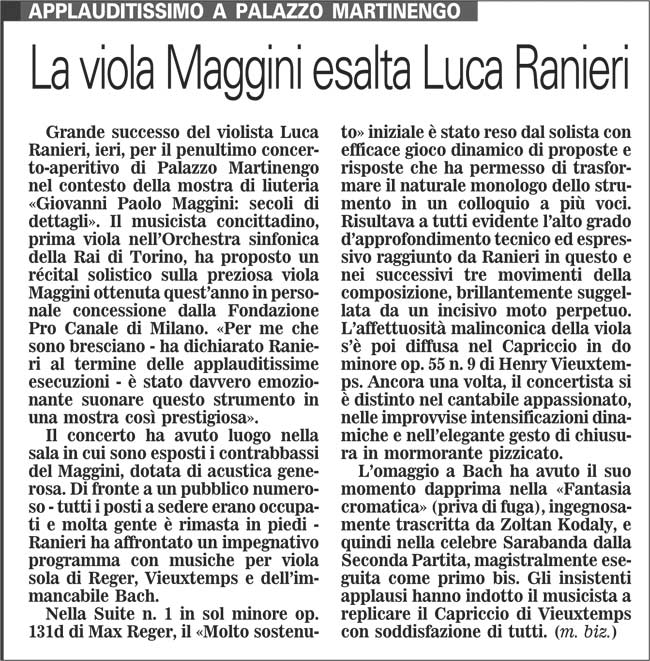 APPLAUDITISSIMO A PALAZZO MARTINENGO

La viola Maggini esalta Luca Ranieri

Grande successo del violista Luca Ranieri, ieri, per il penultimo concerto-aperitivo di Palazzo Martinengo nel contesto della mostra di liuteria «Giovanni Paolo Maggini: secoli di dettagli». Il musicista concittadino, prima viola nell'Orchestra sinfonica della Rai di Torino, ha proposto un récital solistico sulla preziosa viola Maggini ottenuta quest'anno in personale concessione dalla Fondazione Pro Canale di Milano. «Per me che sono bresciano - ha dichiarato Ranieri al termine delle applauditissime esecuzioni - è stato davvero emozionante suonare questo strumento in una mostra così prestigiosa».

Il concerto ha avuto luogo nella sala in cui sono esposti i contrabbassi del Maggini, dotata di acustica generosa. Di fronte a un pubblico numeroso - tutti i posti a sedere erano occupati e molta gente è rimasta in piedi - Ranieri ha affrontato un impegnativo programma con musiche per viola sola di Reger, Vieuxtemps e dell'immancabile Bach.

Nella Suite n. 1 in sol minore op. 131d di Max Reger, il «Molto sostenuto» iniziale è stato reso dal solista con efficace gioco dinamico di proposte e risposte che ha permesso di trasformare il naturale monologo dello strumento in un colloquio a più voci. Risultava a tutti evidente l'alto grado d'approfondimento tecnico ed espressivo raggiunto da Ranieri in questo e nei successivi tre movimenti della composizione, brillantemente suggellata da un incisivo moto perpetuo. L'affettuosità malinconica della viola s'è poi diffusa nel Capriccio in do minore op. 55 n. 9 di Henry Vieuxtemps. Ancora una volta, il concertista si è distinto nel cantabile appassionato, nelle improvvise intensificazioni dinamiche e nell'elegante gesto di chiusura in mormorante pizzicato.

L'omaggio a Bach ha avuto il suo momento dapprima nella «Fantasia cromatica» (priva di fuga), ingegnosamente trascritta da Zoltan Kodaly, e quindi nella celebre Sarabanda dalla Seconda Partita, magistralmente eseguita come primo bis. Gli insistenti applausi hanno indotto il musicista a replicare il Capriccio di Vieuxtemps con soddisfazione di tutti. (m. biz.)